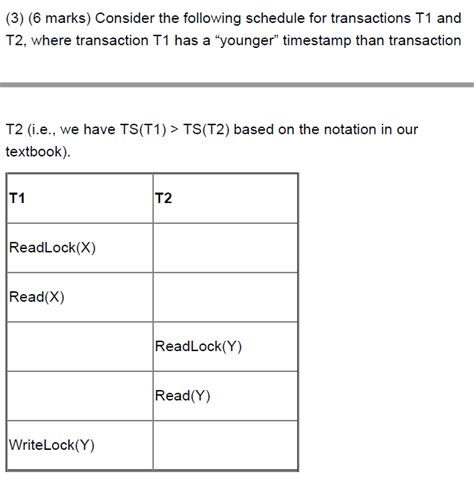 (3) (6 marks) Consider the following schedule for transactions T1 and T2, where transaction T1 has a "younger" timestamp than transaction

T2 (i.e., we have TS(T1) > TS(T2) based on the notation in our textbook).

| T1 | T2 |
|---|---|
| ReadLock(X) | |
| Read(X) | |
| | ReadLock(Y) |
| | Read(Y) |
| WriteLock(Y) | |